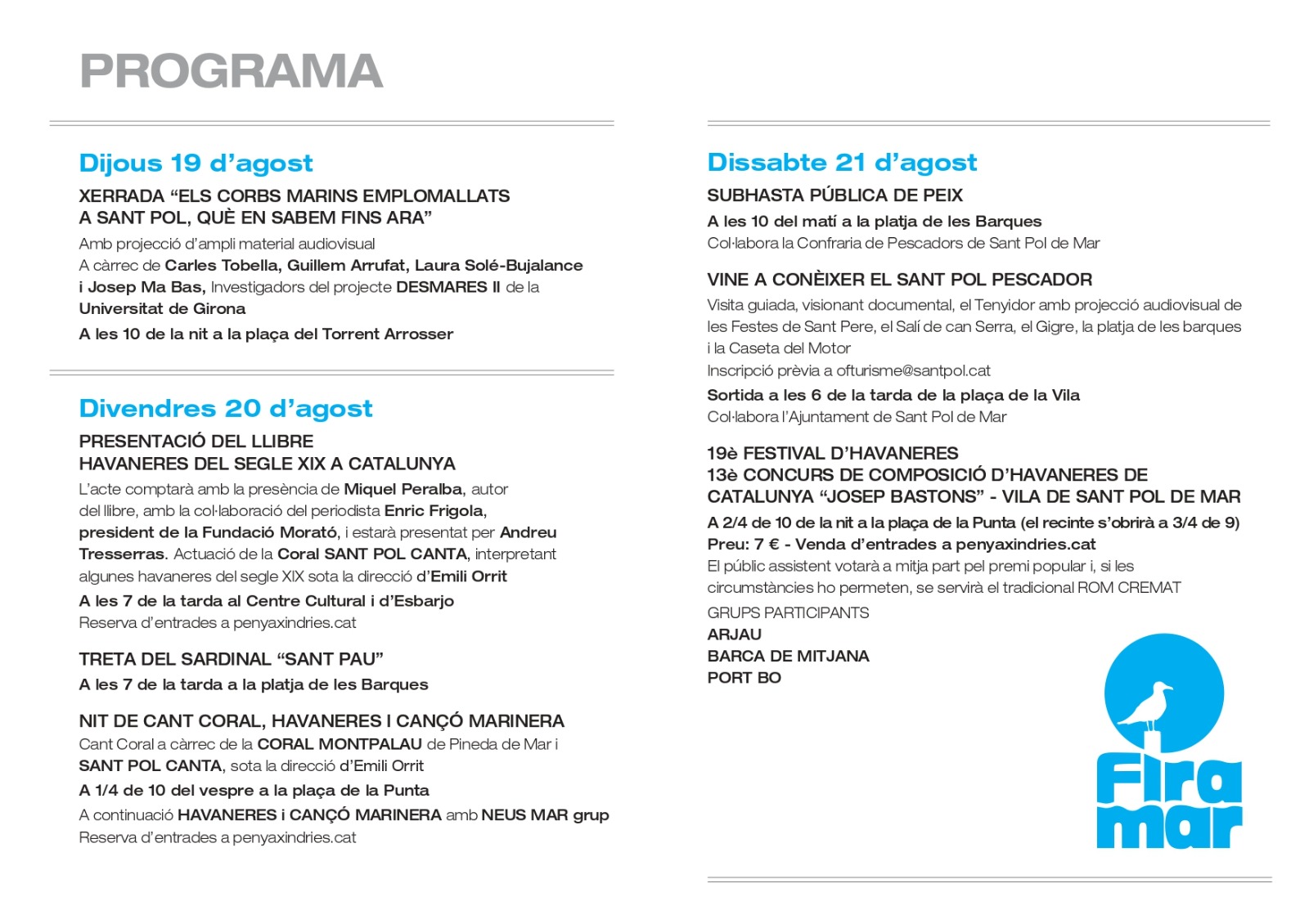 PROGRAMA

Dijous 19 d'agost

XERRADA "ELS CORBS MARINS EMPLOMALLATS
A SANT POL, QUÈ EN SABEM FINS ARA"

Amb projecció d'ampli material audiovisual
A càrrec de Carles Tobella, Guillem Arrufat, Laura Solé-Bujalance i Josep Ma Bas, Investigadors del projecte DESMARES II de la Universitat de Girona

A les 10 de la nit a la plaça del Torrent Arrosser

Divendres 20 d'agost

PRESENTACIÓ DEL LLIBRE
HAVANERES DEL SEGLE XIX A CATALUNYA

L'acte comptarà amb la presència de Miquel Peralba, autor del llibre, amb la col·laboració del periodista Enric Frigola, president de la Fundació Morató, i estarà presentat per Andreu Tresserras. Actuació de la Coral SANT POL CANTA, interpretant algunes havaneres del segle XIX sota la direcció d'Emili Orrit

A les 7 de la tarda al Centre Cultural i d'Esbarjo
Reserva d'entrades a penyaxindries.cat

TRETA DEL SARDINAL "SANT PAU"
A les 7 de la tarda a la platja de les Barques

NIT DE CANT CORAL, HAVANERES I CANÇÓ MARINERA
Cant Coral a càrrec de la CORAL MONTPALAU de Pineda de Mar i SANT POL CANTA, sota la direcció d'Emili Orrit

A 1/4 de 10 del vespre a la plaça de la Punta
A continuació HAVANERES i CANÇÓ MARINERA amb NEUS MAR grup
Reserva d'entrades a penyaxindries.cat

Dissabte 21 d'agost

SUBHASTA PÚBLICA DE PEIX
A les 10 del matí a la platja de les Barques
Col·labora la Confraria de Pescadors de Sant Pol de Mar

VINE A CONÈIXER EL SANT POL PESCADOR
Visita guiada, visionant documental, el Tenyidor amb projecció audiovisual de les Festes de Sant Pere, el Salí de can Serra, el Gigre, la platja de les barques i la Caseta del Motor
Inscripció prèvia a ofturisme@santpol.cat
Sortida a les 6 de la tarda de la plaça de la Vila
Col·labora l'Ajuntament de Sant Pol de Mar

19è FESTIVAL D'HAVANERES
13è CONCURS DE COMPOSICIÓ D'HAVANERES DE CATALUNYA "JOSEP BASTONS" - VILA DE SANT POL DE MAR
A 2/4 de 10 de la nit a la plaça de la Punta (el recinte s'obrirà a 3/4 de 9)
Preu: 7 € - Venda d'entrades a penyaxindries.cat
El públic assistent votarà a mitja part pel premi popular i, si les circumstàncies ho permeten, se servirà el tradicional ROM CREMAT
GRUPS PARTICIPANTS
ARJAU
BARCA DE MITJANA
PORT BO

Fira mar